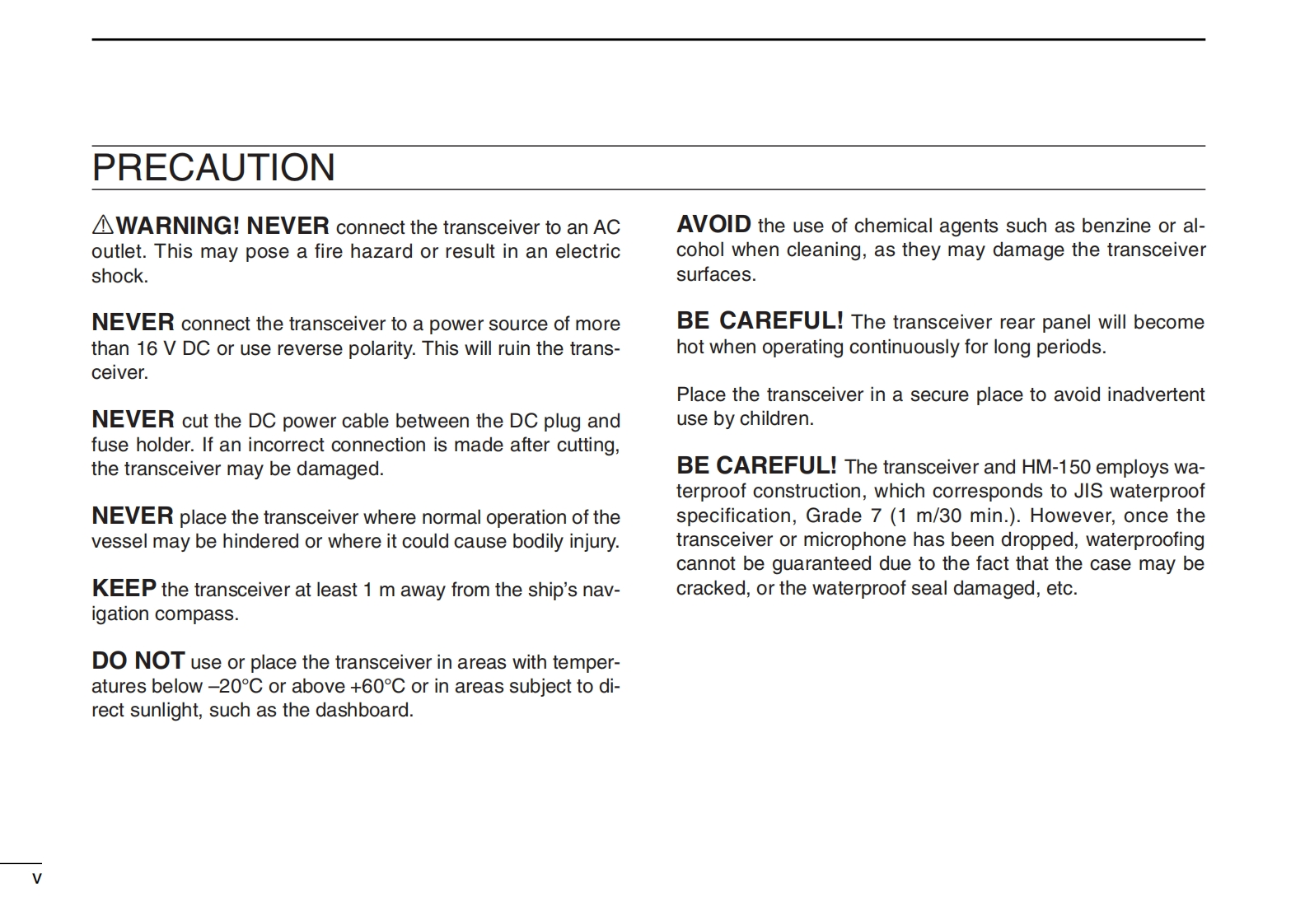 PRECAUTION

⚠WARNING! NEVER connect the transceiver to an AC outlet. This may pose a fire hazard or result in an electric shock.

NEVER connect the transceiver to a power source of more than 16 V DC or use reverse polarity. This will ruin the transceiver.

NEVER cut the DC power cable between the DC plug and fuse holder. If an incorrect connection is made after cutting, the transceiver may be damaged.

NEVER place the transceiver where normal operation of the vessel may be hindered or where it could cause bodily injury.

KEEP the transceiver at least 1 m away from the ship's navigation compass.

DO NOT use or place the transceiver in areas with temperatures below –20°C or above +60°C or in areas subject to direct sunlight, such as the dashboard.

AVOID the use of chemical agents such as benzine or alcohol when cleaning, as they may damage the transceiver surfaces.

BE CAREFUL! The transceiver rear panel will become hot when operating continuously for long periods.

Place the transceiver in a secure place to avoid inadvertent use by children.

BE CAREFUL! The transceiver and HM-150 employs waterproof construction, which corresponds to JIS waterproof specification, Grade 7 (1 m/30 min.). However, once the transceiver or microphone has been dropped, waterproofing cannot be guaranteed due to the fact that the case may be cracked, or the waterproof seal damaged, etc.

v